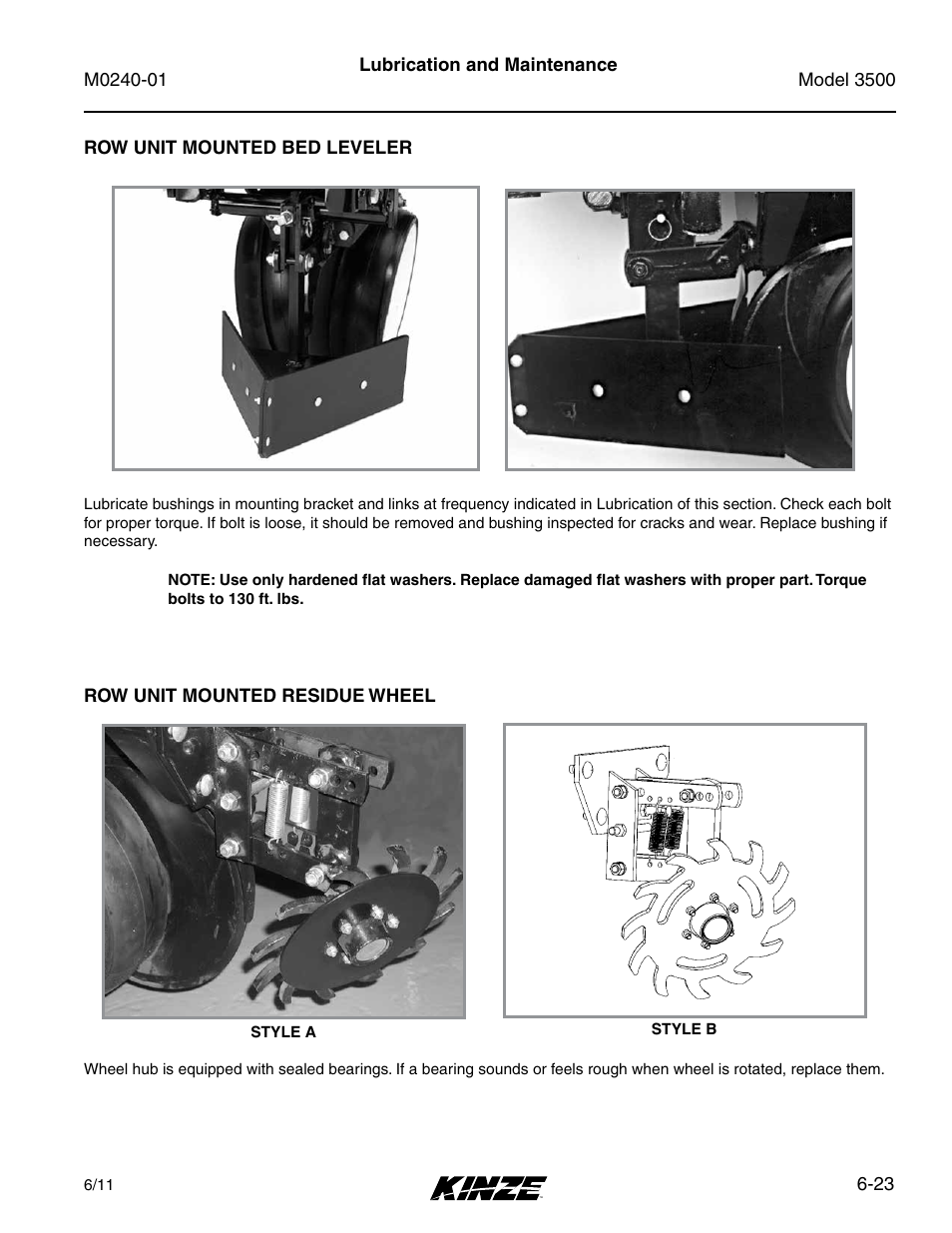 M0240-01

Lubrication and Maintenance

Model 3500

ROW UNIT MOUNTED BED LEVELER

Lubricate bushings in mounting bracket and links at frequency indicated in Lubrication of this section. Check each bolt for proper torque. If bolt is loose, it should be removed and bushing inspected for cracks and wear. Replace bushing if necessary.

NOTE: Use only hardened flat washers. Replace damaged flat washers with proper part. Torque bolts to 130 ft. lbs.

ROW UNIT MOUNTED RESIDUE WHEEL

STYLE A

STYLE B

Wheel hub is equipped with sealed bearings. If a bearing sounds or feels rough when wheel is rotated, replace them.

6/11

KINZE

6-23